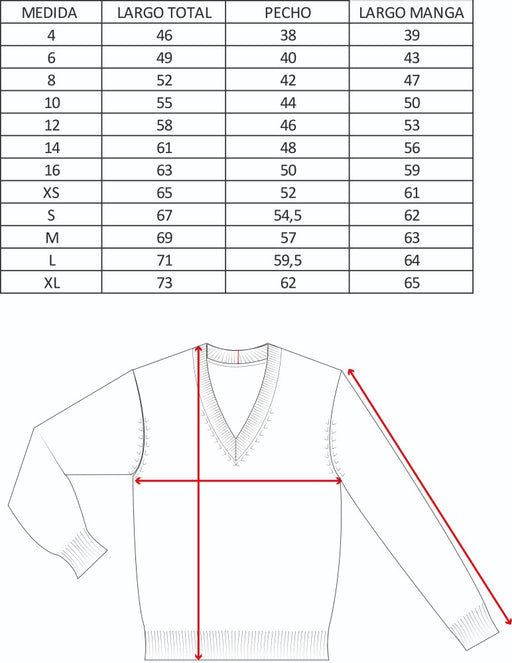 | MEDIDA | LARGO TOTAL | PECHO | LARGO MANGA |
|---|---|---|---|
| 4 | 46 | 38 | 39 |
| 6 | 49 | 40 | 43 |
| 8 | 52 | 42 | 47 |
| 10 | 55 | 44 | 50 |
| 12 | 58 | 46 | 53 |
| 14 | 61 | 48 | 56 |
| 16 | 63 | 50 | 59 |
| XS | 65 | 52 | 61 |
| S | 67 | 54,5 | 62 |
| M | 69 | 57 | 63 |
| L | 71 | 59,5 | 64 |
| XL | 73 | 62 | 65 |